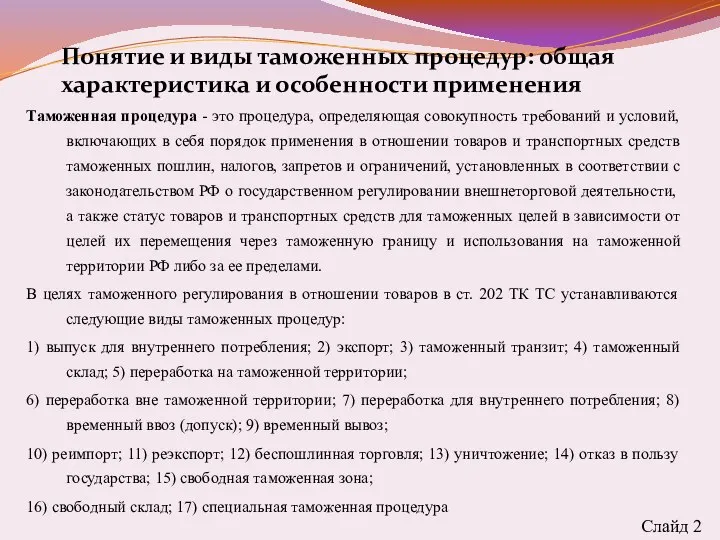 Понятие и виды таможенных процедур: общая характеристика и особенности применения

Таможенная процедура - это процедура, определяющая совокупность требований и условий, включающих в себя порядок применения в отношении товаров и транспортных средств таможенных пошлин, налогов, запретов и ограничений, установленных в соответствии с законодательством РФ о государственном регулировании внешнеторговой деятельности, а также статус товаров и транспортных средств для таможенных целей в зависимости от целей их перемещения через таможенную границу и использования на таможенной территории РФ либо за ее пределами.

В целях таможенного регулирования в отношении товаров в ст. 202 ТК ТС устанавливаются следующие виды таможенных процедур:

1) выпуск для внутреннего потребления; 2) экспорт; 3) таможенный транзит; 4) таможенный склад; 5) переработка на таможенной территории;

6) переработка вне таможенной территории; 7) переработка для внутреннего потребления; 8) временный ввоз (допуск); 9) временный вывоз;

10) реимпорт; 11) реэкспорт; 12) беспошлинная торговля; 13) уничтожение; 14) отказ в пользу государства; 15) свободная таможенная зона;

16) свободный склад; 17) специальная таможенная процедура

Слайд 2